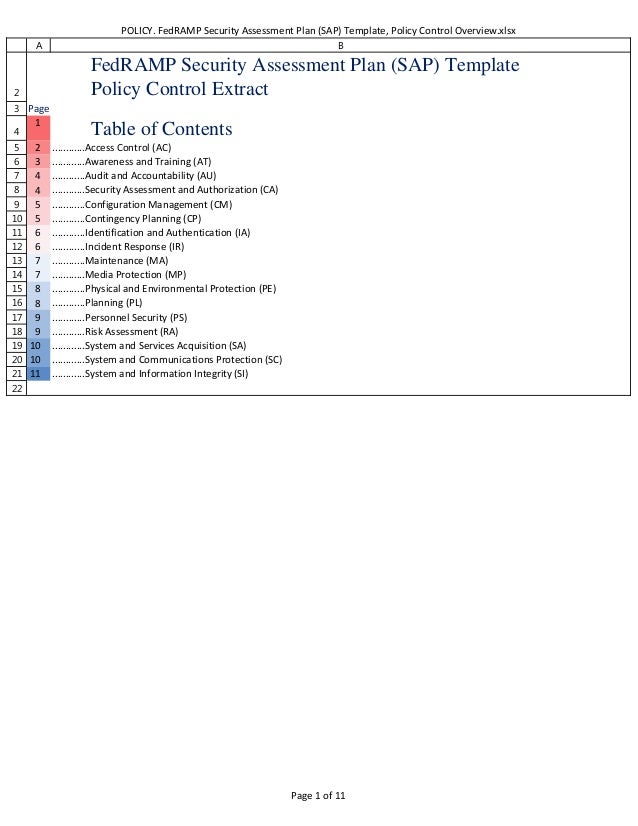 POLICY. FedRAMP Security Assessment Plan (SAP) Template, Policy Control Overview.xlsx

| | A | B |
|---|---|---|
| 2 | | FedRAMP Security Assessment Plan (SAP) Template Policy Control Extract |
| 3 | Page | |
| 4 | 1 | Table of Contents |
| 5 | 2 | ...........Access Control (AC) |
| 6 | 3 | ...........Awareness and Training (AT) |
| 7 | 4 | ...........Audit and Accountability (AU) |
| 8 | 4 | ...........Security Assessment and Authorization (CA) |
| 9 | 5 | ...........Configuration Management (CM) |
| 10 | 5 | ...........Contingency Planning (CP) |
| 11 | 6 | ...........Identification and Authentication (IA) |
| 12 | 6 | ...........Incident Response (IR) |
| 13 | 7 | ...........Maintenance (MA) |
| 14 | 7 | ...........Media Protection (MP) |
| 15 | 8 | ...........Physical and Environmental Protection (PE) |
| 16 | 8 | ...........Planning (PL) |
| 17 | 9 | ...........Personnel Security (PS) |
| 18 | 9 | ...........Risk Assessment (RA) |
| 19 | 10 | ...........System and Services Acquisition (SA) |
| 20 | 10 | ...........System and Communications Protection (SC) |
| 21 | 11 | ...........System and Information Integrity (SI) |
| 22 | | |

Page 1 of 11